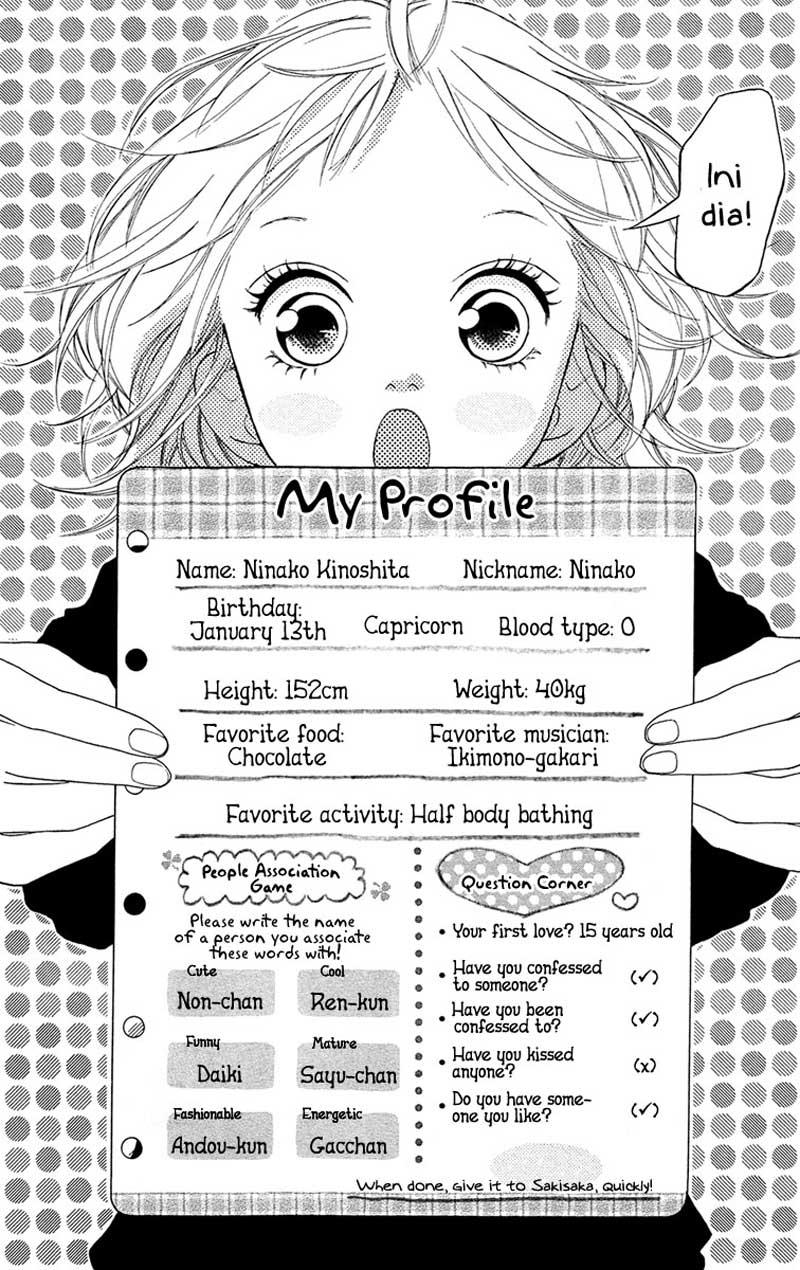 Ini dia!

My Profile

Name: Ninako Kinoshita
Nickname: Ninako

Birthday: January 13th
Capricorn
Blood type: O

Height: 152cm
Weight: 40kg

Favorite food: Chocolate
Favorite musician: Ikimono-gakari

Favorite activity: Half body bathing

People Association Game

Please write the name of a person you associate these words with!

Cute
Non-chan

Cool
Ren-kun

Funny
Daiki

Mature
Sayu-chan

Fashionable
Andou-kun

Energetic
Gacchan

Question Corner

• Your first love? 15 years old
• Have you confessed to someone? (✓)
• Have you been confessed to? (✓)
• Have you kissed anyone? (x)
• Do you have someone you like? (✓)

When done, give it to Sakisaka, quickly!